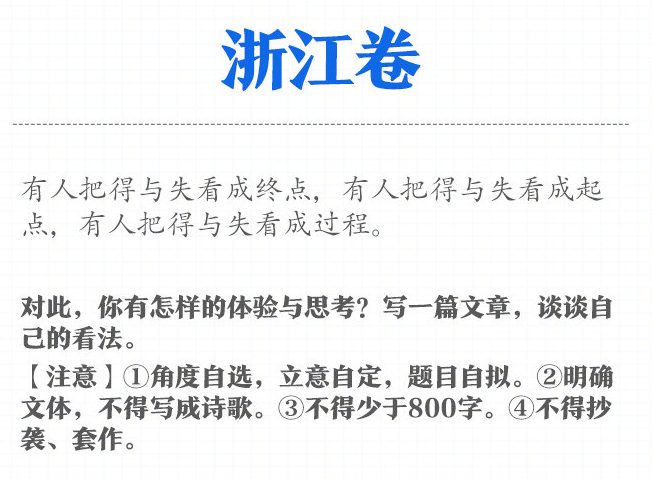 浙江卷

有人把得与失看成终点，有人把得与失看成起点，有人把得与失看成过程。

对此，你有怎样的体验与思考？写一篇文章，谈谈自己的看法。

【注意】①角度自选，立意自定，题目自拟。②明确文体，不得写成诗歌。③不得少于800字。④不得抄袭、套作。